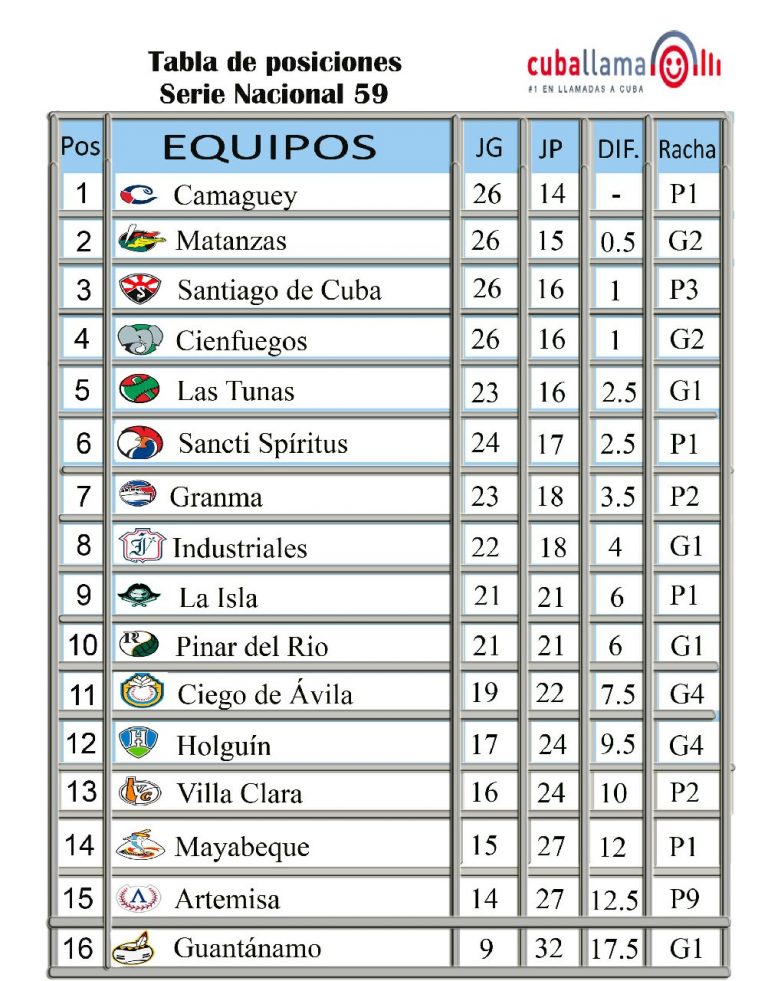 Tabla de posiciones
Serie Nacional 59

cuballama
#1 EN LLAMADAS A CUBA

| Pos | EQUIPOS | JG | JP | DIF. | Racha |
|---|---|---|---|---|---|
| 1 | Camaguey | 26 | 14 | - | P1 |
| 2 | Matanzas | 26 | 15 | 0.5 | G2 |
| 3 | Santiago de Cuba | 26 | 16 | 1 | P3 |
| 4 | Cienfuegos | 26 | 16 | 1 | G2 |
| 5 | Las Tunas | 23 | 16 | 2.5 | G1 |
| 6 | Sancti Spíritus | 24 | 17 | 2.5 | P1 |
| 7 | Granma | 23 | 18 | 3.5 | P2 |
| 8 | Industriales | 22 | 18 | 4 | G1 |
| 9 | La Isla | 21 | 21 | 6 | P1 |
| 10 | Pinar del Rio | 21 | 21 | 6 | G1 |
| 11 | Ciego de Ávila | 19 | 22 | 7.5 | G4 |
| 12 | Holguín | 17 | 24 | 9.5 | G4 |
| 13 | Villa Clara | 16 | 24 | 10 | P2 |
| 14 | Mayabeque | 15 | 27 | 12 | P1 |
| 15 | Artemisa | 14 | 27 | 12.5 | P9 |
| 16 | Guantánamo | 9 | 32 | 17.5 | G1 |